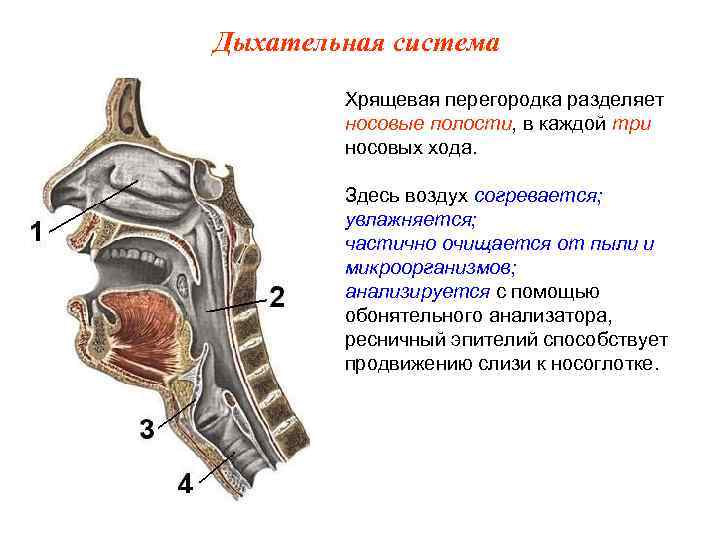 Дыхательная система

1

2

3

4

Хрящевая перегородка разделяет носовые полости, в каждой три носовых хода.

Здесь воздух согревается;
увлажняется;
частично очищается от пыли и микроорганизмов;
анализируется с помощью обонятельного анализатора, ресничный эпителий способствует продвижению слизи к носоглотке.